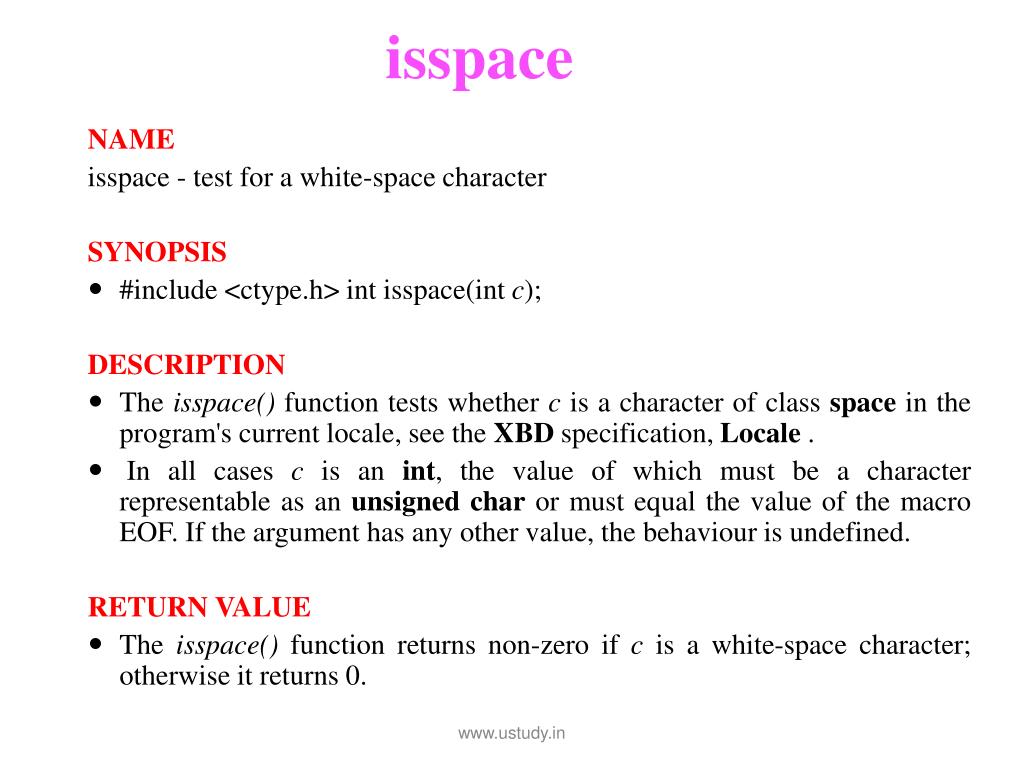 isspace

NAME
isspace - test for a white-space character

SYNOPSIS
• #include <ctype.h> int isspace(int c);

DESCRIPTION
• The isspace() function tests whether c is a character of class space in the program's current locale, see the XBD specification, Locale .
• In all cases c is an int, the value of which must be a character representable as an unsigned char or must equal the value of the macro EOF. If the argument has any other value, the behaviour is undefined.

RETURN VALUE
• The isspace() function returns non-zero if c is a white-space character; otherwise it returns 0.

www.ustudy.in